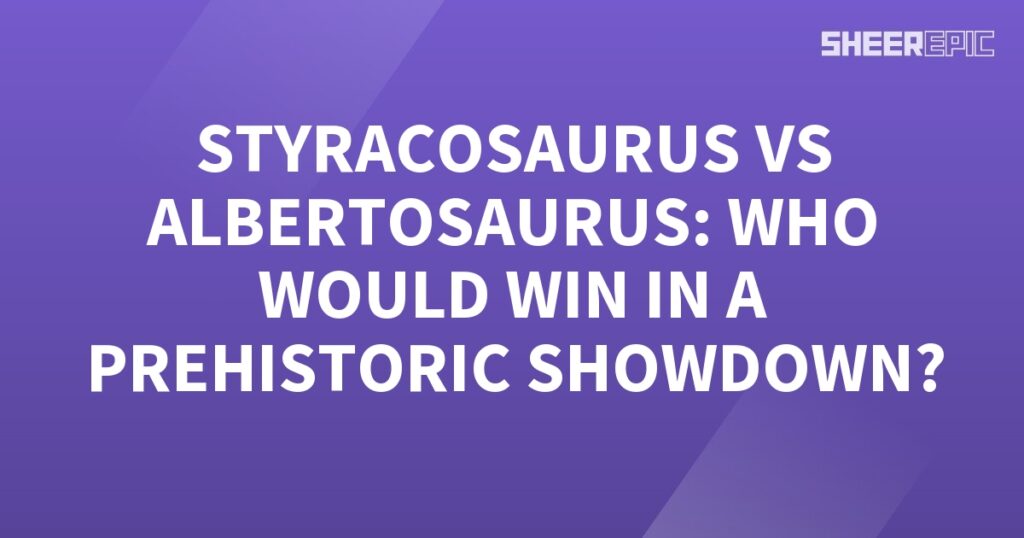 SHEEREPIC

STYRACOSAURUS VS ALBERTOSAURUS: WHO WOULD WIN IN A PREHISTORIC SHOWDOWN?